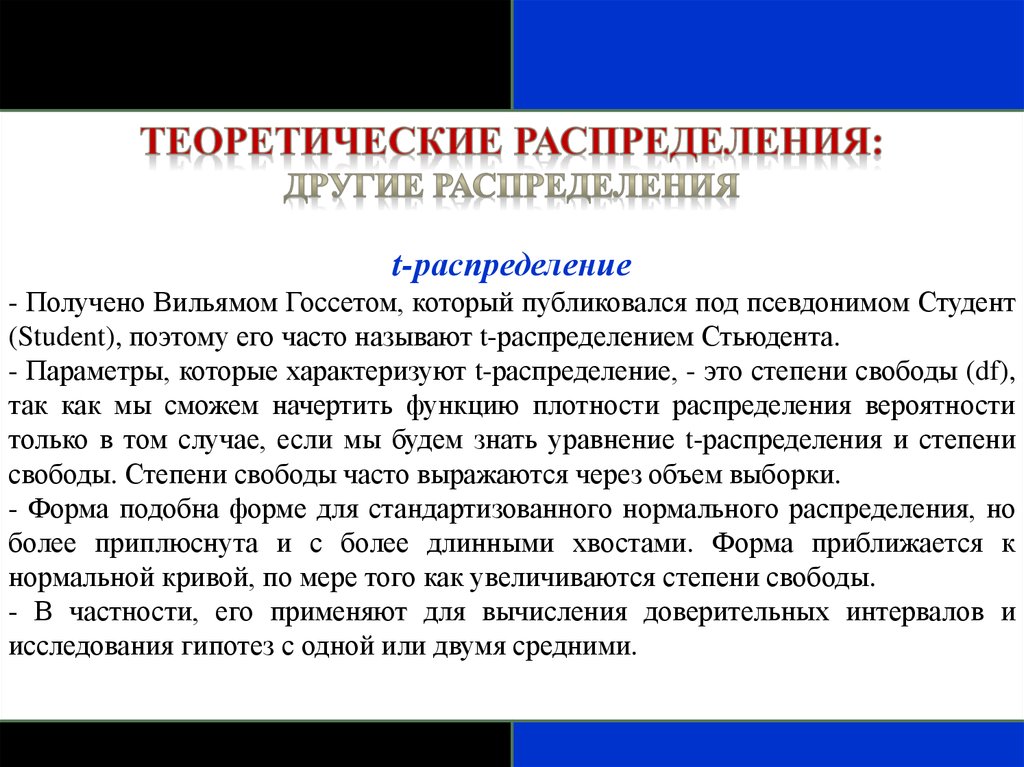 ТЕОРЕТИЧЕСКИЕ РАСПРЕДЕЛЕНИЯ:
ДРУГИЕ РАСПРЕДЕЛЕНИЯ

t-распределение

- Получено Вильямом Госсетом, который публиковался под псевдонимом Студент (Student), поэтому его часто называют t-распределением Стьюдента.
- Параметры, которые характеризуют t-распределение, - это степени свободы (df), так как мы сможем начертить функцию плотности распределения вероятности только в том случае, если мы будем знать уравнение t-распределения и степени свободы. Степени свободы часто выражаются через объем выборки.
- Форма подобна форме для стандартизованного нормального распределения, но более приплюснута и с более длинными хвостами. Форма приближается к нормальной кривой, по мере того как увеличиваются степени свободы.
- В частности, его применяют для вычисления доверительных интервалов и исследования гипотез с одной или двумя средними.